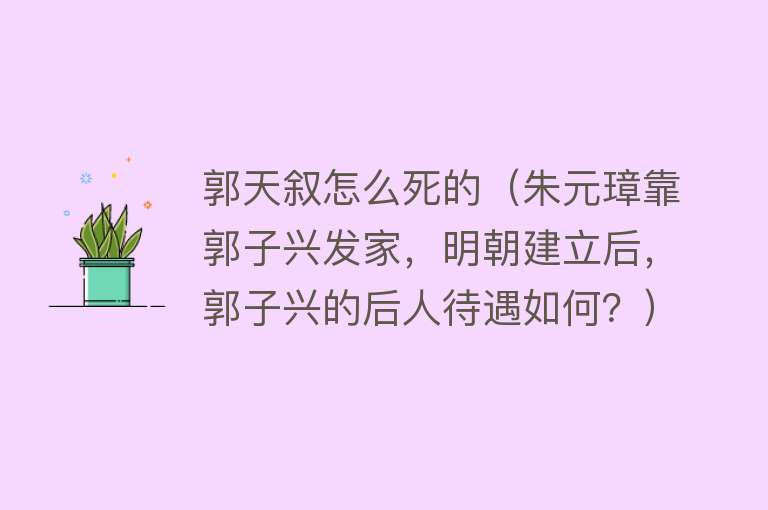 郭天叙怎么死的（朱元璋靠郭子兴发家，明朝建立后，郭子兴的后人待遇如何？）